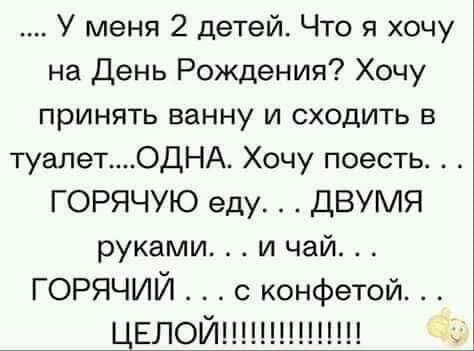 .... У меня 2 детей. Что я хочу на День Рождения? Хочу принять ванну и сходить в туалет....ОДНА. Хочу поесть. . . ГОРЯЧУЮ еду. . . ДВУМЯ руками. . . и чай. . . ГОРЯЧИЙ . . . с конфетой. . . ЦЕЛОЙ!!!!!!!!!!!!!!!!